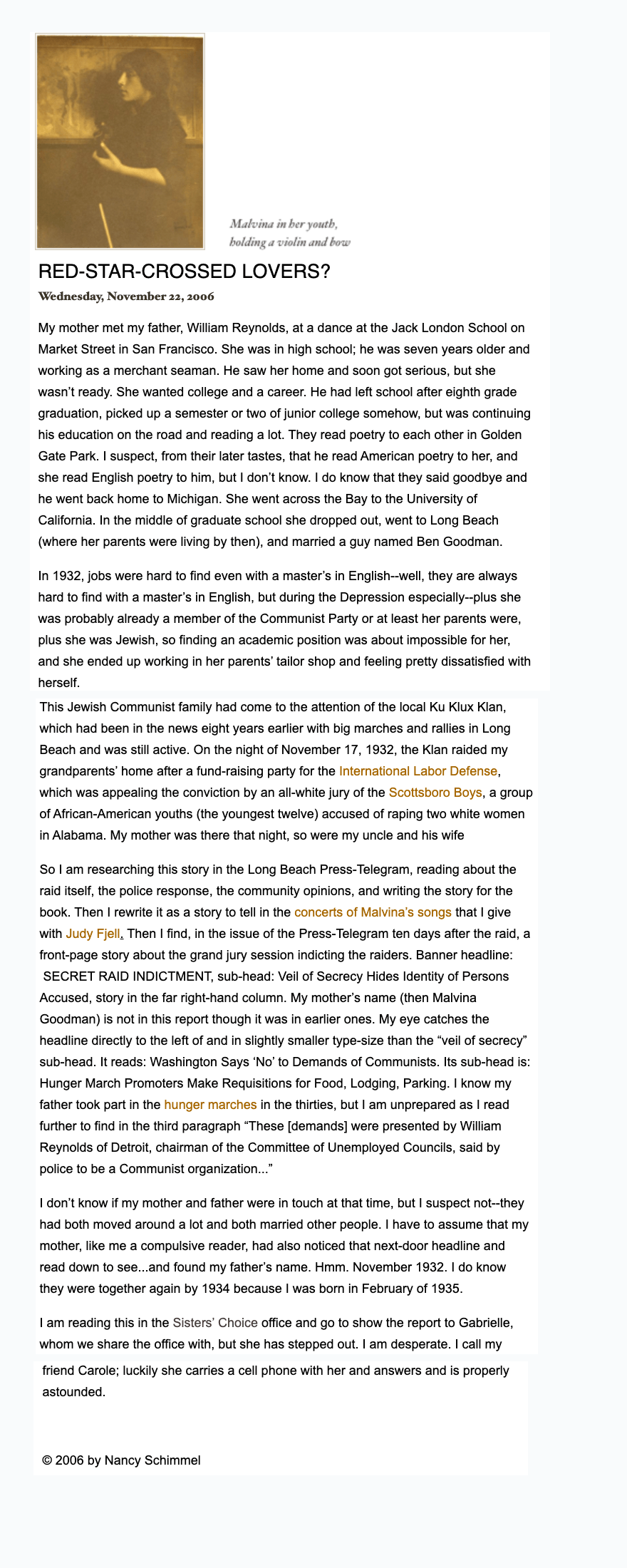 Malvina in her youth, holding a violin and bow

RED-STAR-CROSSED LOVERS?

Wednesday, November 22, 2006

My mother met my father, William Reynolds, at a dance at the Jack London School on Market Street in San Francisco. She was in high school; he was seven years older and working as a merchant seaman. He saw her home and soon got serious, but she wasn't ready. She wanted college and a career. He had left school after eighth grade graduation, picked up a semester or two of junior college somehow, but was continuing his education on the road and reading a lot. They read poetry to each other in Golden Gate Park. I suspect, from their later tastes, that he read American poetry to her, and she read English poetry to him, but I don't know. I do know that they said goodbye and he went back home to Michigan. She went across the Bay to the University of California. In the middle of graduate school she dropped out, went to Long Beach (where her parents were living by then), and married a guy named Ben Goodman.

In 1932, jobs were hard to find even with a master's in English--well, they are always hard to find with a master's in English, but during the Depression especially--plus she was probably already a member of the Communist Party or at least her parents were, plus she was Jewish, so finding an academic position was about impossible for her, and she ended up working in her parents' tailor shop and feeling pretty dissatisfied with herself.

This Jewish Communist family had come to the attention of the local Ku Klux Klan, which had been in the news eight years earlier with big marches and rallies in Long Beach and was still active. On the night of November 17, 1932, the Klan raided my grandparents' home after a fund-raising party for the International Labor Defense, which was appealing the conviction by an all-white jury of the Scottsboro Boys, a group of African-American youths (the youngest twelve) accused of raping two white women in Alabama. My mother was there that night, so were my uncle and his wife

So I am researching this story in the Long Beach Press-Telegram, reading about the raid itself, the police response, the community opinions, and writing the story for the book. Then I rewrite it as a story to tell in the concerts of Malvina's songs that I give with Judy Fjell. Then I find, in the issue of the Press-Telegram ten days after the raid, a front-page story about the grand jury session indicting the raiders. Banner headline: SECRET RAID INDICTMENT, sub-head: Veil of Secrecy Hides Identity of Persons Accused, story in the far right-hand column. My mother's name (then Malvina Goodman) is not in this report though it was in earlier ones. My eye catches the headline directly to the left of and in slightly smaller type-size than the "veil of secrecy" sub-head. It reads: Washington Says 'No' to Demands of Communists. Its sub-head is: Hunger March Promoters Make Requisitions for Food, Lodging, Parking. I know my father took part in the hunger marches in the thirties, but I am unprepared as I read further to find in the third paragraph "These [demands] were presented by William Reynolds of Detroit, chairman of the Committee of Unemployed Councils, said by police to be a Communist organization..."

I don't know if my mother and father were in touch at that time, but I suspect not--they had both moved around a lot and both married other people. I have to assume that my mother, like me a compulsive reader, had also noticed that next-door headline and read down to see...and found my father's name. Hmm. November 1932. I do know they were together again by 1934 because I was born in February of 1935.

I am reading this in the Sisters' Choice office and go to show the report to Gabrielle, whom we share the office with, but she has stepped out. I am desperate. I call my friend Carole; luckily she carries a cell phone with her and answers and is properly astounded.

© 2006 by Nancy Schimmel